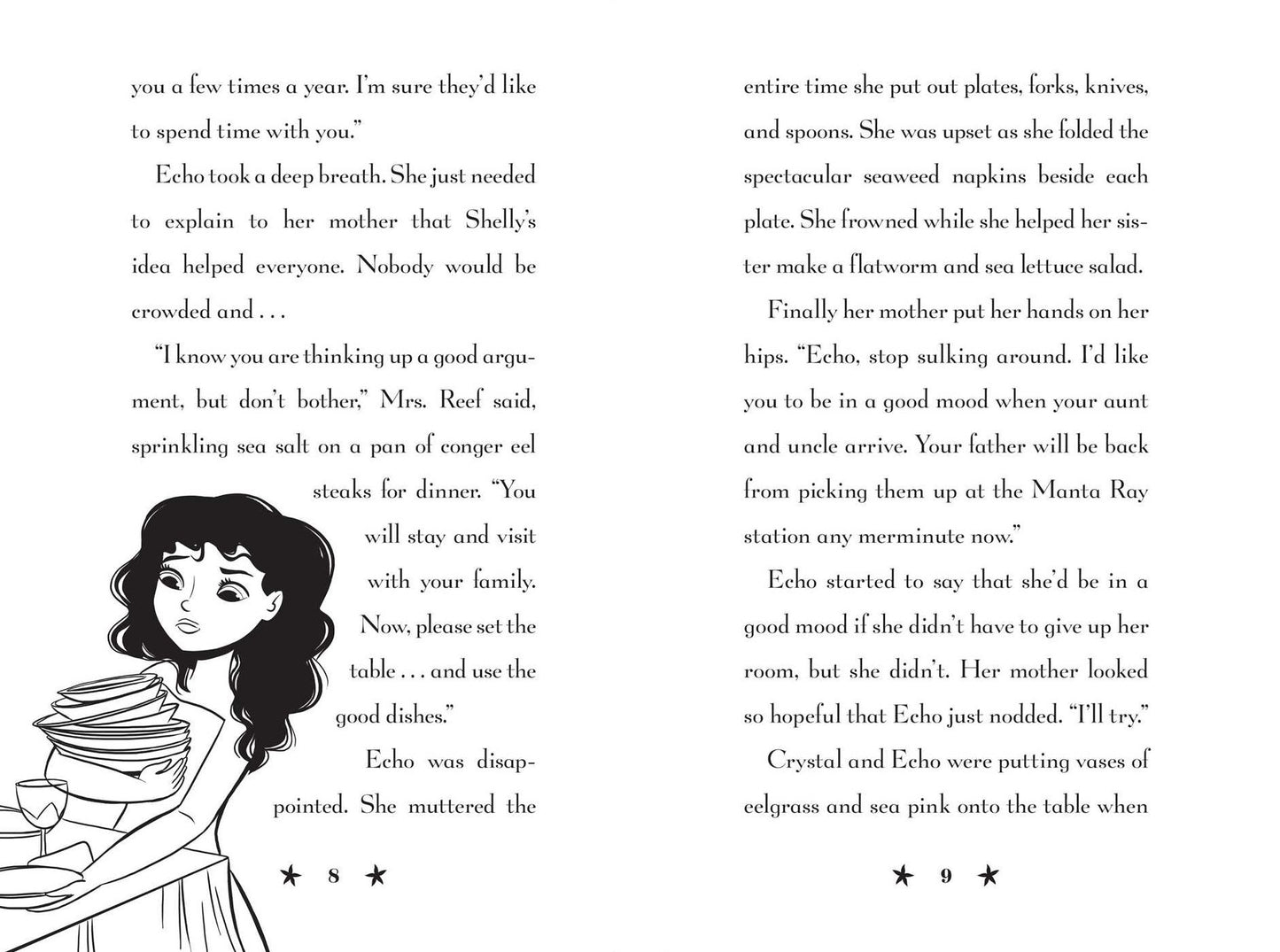 you a few times a year. I'm sure they'd like to spend time with you."

Echo took a deep breath. She just needed to explain to her mother that Shelly's idea helped everyone. Nobody would be crowded and . . .

"I know you are thinking up a good argument, but don't bother," Mrs. Reef said, sprinkling sea salt on a pan of conger eel steaks for dinner. "You will stay and visit with your family. Now, please set the table . . . and use the good dishes."

Echo was disappointed. She muttered the

★ 8 ★

entire time she put out plates, forks, knives, and spoons. She was upset as she folded the spectacular seaweed napkins beside each plate. She frowned while she helped her sister make a flatworm and sea lettuce salad.

Finally her mother put her hands on her hips. "Echo, stop sulking around. I'd like you to be in a good mood when your aunt and uncle arrive. Your father will be back from picking them up at the Manta Ray station any merminute now."

Echo started to say that she'd be in a good mood if she didn't have to give up her room, but she didn't. Her mother looked so hopeful that Echo just nodded. "I'll try."

Crystal and Echo were putting vases of eelgrass and sea pink onto the table when

★ 9 ★